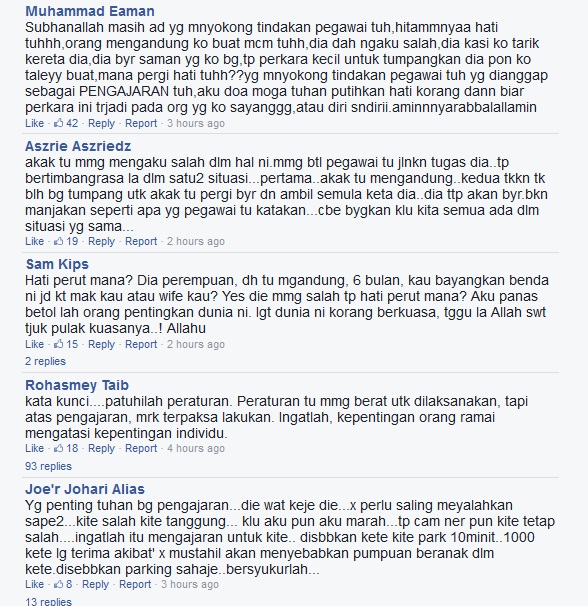 Muhammad Eaman
Subhanallah masih ad yg mnyokong tindakan pegawai tuh,hitammnyaa hati tuhhh,orang mengandung ko buat mcm tuhh,dia dah ngaku salah,dia kasi ko tarik kereta dia,dia byr saman yg ko bg,tp perkara kecil untuk tumpangkan dia pon ko taleyy buat,mana pergi hati tuhh??yg mnyokong tindakan pegawai tuh yg dianggap sebagai PENGAJARAN tuh,aku doa moga tuhan putihkan hati korang dann biar perkara ini trjadi pada org yg ko sayanggg,atau diri sndirii.aminnnyarabbalallamin
Like · 42 · Reply · Report · 3 hours ago

Aszrie Aszriedz
akak tu mmg mengaku salah dlm hal ni.mmg btl pegawai tu jlnkn tugas dia..tp bertimbangrasa la dlm satu2 situasi...pertama..akak tu mengandung..kedua tkkn tk blh bg tumpang utk akak tu pergi byr dn ambil semula keta dia..dia ttp akan byr.bkn manjakan seperti apa yg pegawai tu katakan...cbe bygkan klu kita semua ada dlm situasi yg sama...
Like · 19 · Reply · Report · 2 hours ago

Sam Kips
Hati perut mana? Dia perempuan, dh tu mgandung, 6 bulan, kau bayangkan benda ni jd kt mak kau atau wife kau? Yes die mmg salah tp hati perut mana? Aku panas betol lah orang pentingkan dunia ni. lgt dunia ni korang berkuasa, tggu la Allah swt tjuk pulak kuasanya..! Allahu
Like · 15 · Reply · Report · 2 hours ago
2 replies

Rohasmey Taib
kata kunci....patuhilah peraturan. Peraturan tu mmg berat utk dilaksanakan, tapi atas pengajaran, mrk terpaksa lakukan. Ingatlah, kepentingan orang ramai mengatasi kepentingan individu.
Like · 18 · Reply · Report · 4 hours ago
93 replies

Joe'r Johari Alias
Yg penting tuhan bg pengajaran...die wat keje die...x perlu saling meyalahkan sape2...kite salah kite tanggung... klu aku pun aku marah...tp cam ner pun kite tetap salah....ingatlah itu mengajaran untuk kite.. disbbkan kete kite park 10minit..1000 kete lg terima akibat' x mustahil akan menyebabkan pumpuan beranak dlm kete.disebbkan parking sahaje..bersyukurlah...
Like · 8 · Reply · Report · 3 hours ago
13 replies